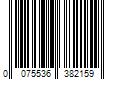 0 075536 382159